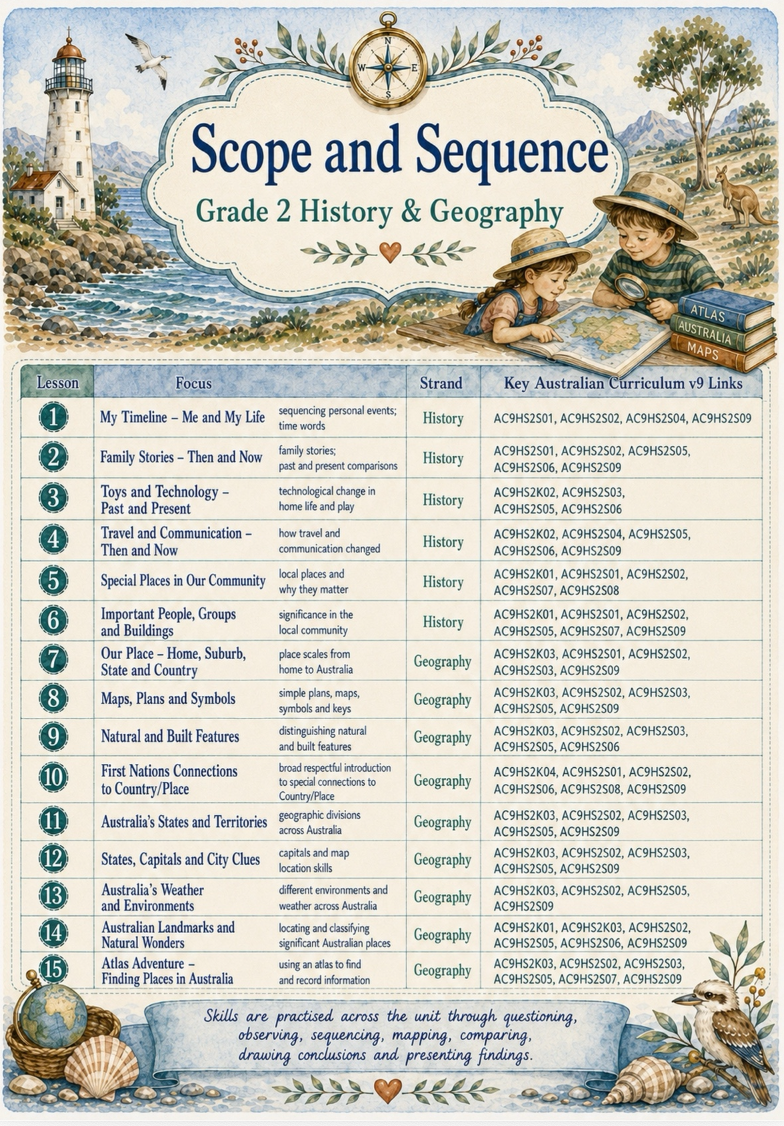 Scope and Sequence

Grade 2 History & Geography

ATLAS
AUSTRALIA
MAPS

| Lesson | Focus | | Strand | Key Australian Curriculum v9 Links |
|---|---|---|---|---|
| 1 | My Timeline – Me and My Life | sequencing personal events; time words | History | AC9HS2S01, AC9HS2S02, AC9HS2S04, AC9HS2S09 |
| 2 | Family Stories – Then and Now | family stories; past and present comparisons | History | AC9HS2S01, AC9HS2S02, AC9HS2S05, AC9HS2S06, AC9HS2S09 |
| 3 | Toys and Technology – Past and Present | technological change in home life and play | History | AC9HS2K02, AC9HS2S03, AC9HS2S05, AC9HS2S06 |
| 4 | Travel and Communication – Then and Now | how travel and communication changed | History | AC9HS2K02, AC9HS2S04, AC9HS2S05, AC9HS2S06, AC9HS2S09 |
| 5 | Special Places in Our Community | local places and why they matter | History | AC9HS2K01, AC9HS2S01, AC9HS2S02, AC9HS2S07, AC9HS2S08 |
| 6 | Important People, Groups and Buildings | significance in the local community | History | AC9HS2K01, AC9HS2S01, AC9HS2S02, AC9HS2S05, AC9HS2S07, AC9HS2S09 |
| 7 | Our Place – Home, Suburb, State and Country | place scales from home to Australia | Geography | AC9HS2K03, AC9HS2S01, AC9HS2S02, AC9HS2S03, AC9HS2S09 |
| 8 | Maps, Plans and Symbols | simple plans, maps, symbols and keys | Geography | AC9HS2K03, AC9HS2S02, AC9HS2S03, AC9HS2S05, AC9HS2S09 |
| 9 | Natural and Built Features | distinguishing natural and built features | Geography | AC9HS2K03, AC9HS2S02, AC9HS2S03, AC9HS2S05, AC9HS2S06 |
| 10 | First Nations Connections to Country/Place | broad respectful introduction to special connections to Country/Place | Geography | AC9HS2K04, AC9HS2S01, AC9HS2S02, AC9HS2S06, AC9HS2S08, AC9HS2S09 |
| 11 | Australia's States and Territories | geographic divisions across Australia | Geography | AC9HS2K03, AC9HS2S02, AC9HS2S03, AC9HS2S05, AC9HS2S09 |
| 12 | States, Capitals and City Clues | capitals and map location skills | Geography | AC9HS2K03, AC9HS2S02, AC9HS2S03, AC9HS2S05, AC9HS2S09 |
| 13 | Australia's Weather and Environments | different environments and weather across Australia | Geography | AC9HS2K03, AC9HS2S02, AC9HS2S05, AC9HS2S09 |
| 14 | Australian Landmarks and Natural Wonders | locating and classifying significant Australian places | Geography | AC9HS2K01, AC9HS2K03, AC9HS2S02, AC9HS2S05, AC9HS2S06, AC9HS2S09 |
| 15 | Atlas Adventure – Finding Places in Australia | using an atlas to find and record information | Geography | AC9HS2K03, AC9HS2S02, AC9HS2S03, AC9HS2S05, AC9HS2S07, AC9HS2S09 |

Skills are practised across the unit through questioning, observing, sequencing, mapping, comparing, drawing conclusions and presenting findings.